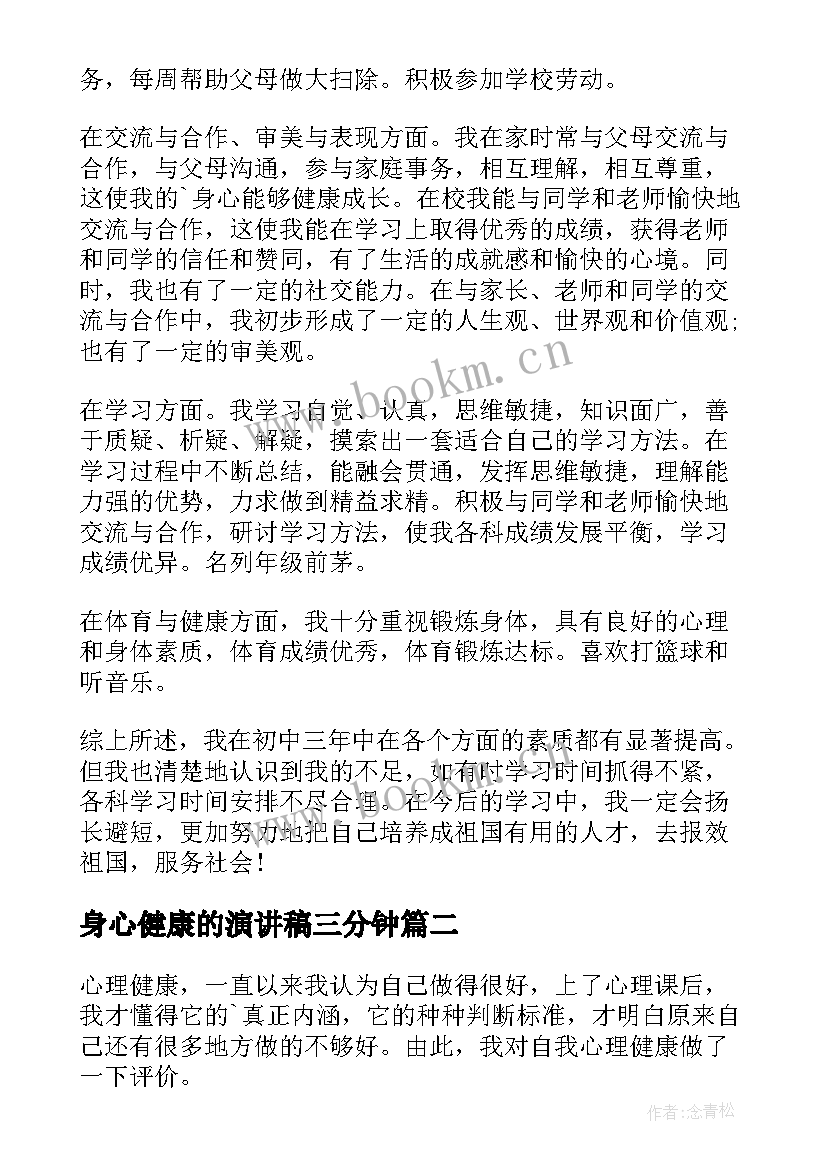 务，每周帮助父母做大扫除。积极参加学校劳动。

在交流与合作、审美与表现方面。我在家时常与父母交流与合作，与父母沟通，参与家庭事务，相互理解，相互尊重，这使我的`身心能够健康成长。在校我能与同学和老师愉快地交流与合作，这使我能在学习上取得优秀的成绩，获得老师和同学的信任和赞同，有了生活的成就感和愉快的心境。同时，我也有了一定的社交能力。在与家长、老师和同学的交流与合作中，我初步形成了一定的人生观、世界观和价值观；也有了一定的审美观。

在学习方面。我学习自觉、认真，思维敏捷，知识面广，善于质疑、析疑、解疑，摸索出一套适合自己的学习方法。在学习过程中不断总结，能融会贯通，发挥思维敏捷，理解能力强的优势，力求做到精益求精。积极与同学和老师愉快地交流与合作，研讨学习方法，使我各科成绩发展平衡，学习成绩优异。名列年级前茅。

在体育与健康方面，我十分重视锻炼身体，具有良好的心理和身体素质，体育成绩优秀，体育锻炼达标。喜欢打篮球和听音乐。

综上所述，我在初中三年中在各个方面的素质都有显著提高。但我也清楚地认识到我的不足，如有时学习时间抓得不紧，各科学习时间安排不尽合理。在今后的学习中，我一定会扬长避短，更加努力地把自己培养成祖国有用的人才，去报效祖国，服务社会！

身心健康的演讲稿三分钟篇二

心理健康，一直以来我认为自己做得很好，上了心理课后，我才懂得它的`真正内涵，它的种种判断标准，才明白原来自己还有很多地方做的不够好。由此，我对自我心理健康做了一下评价。

www.bookm.cn

作者：念青松